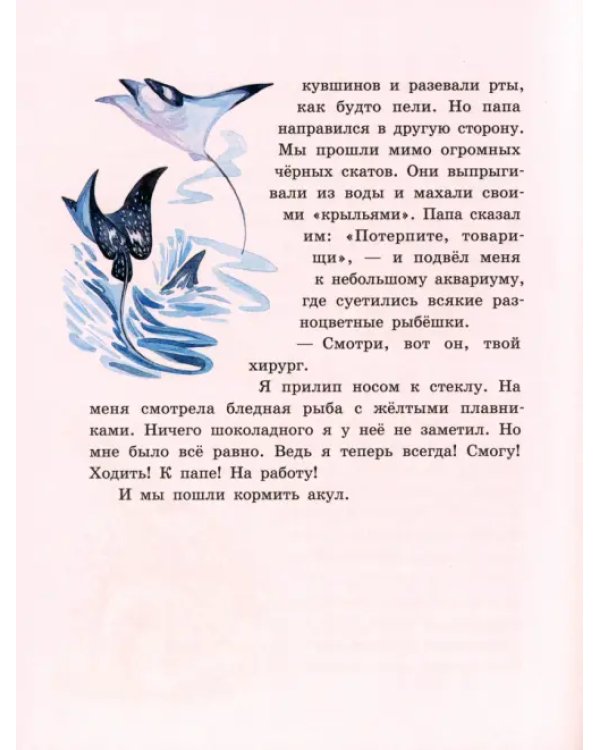 кувшинов и разевали рты, как будто пели. Но папа направился в другую сторону. Мы прошли мимо огромных чёрных скатов. Они выпрыгивали из воды и махали своими «крыльями». Папа сказал им: «Потерпите, товарищи», — и подвёл меня к небольшому аквариуму, где суетились всякие разноцветные рыбёшки.

— Смотри, вот он, твой хирург.

Я прилип носом к стеклу. На меня смотрела бледная рыба с жёлтыми плавниками. Ничего шоколадного я у неё не заметил. Но мне было всё равно. Ведь я теперь всегда! Смогу! Ходить! К папе! На работу!

И мы пошли кормить акул.